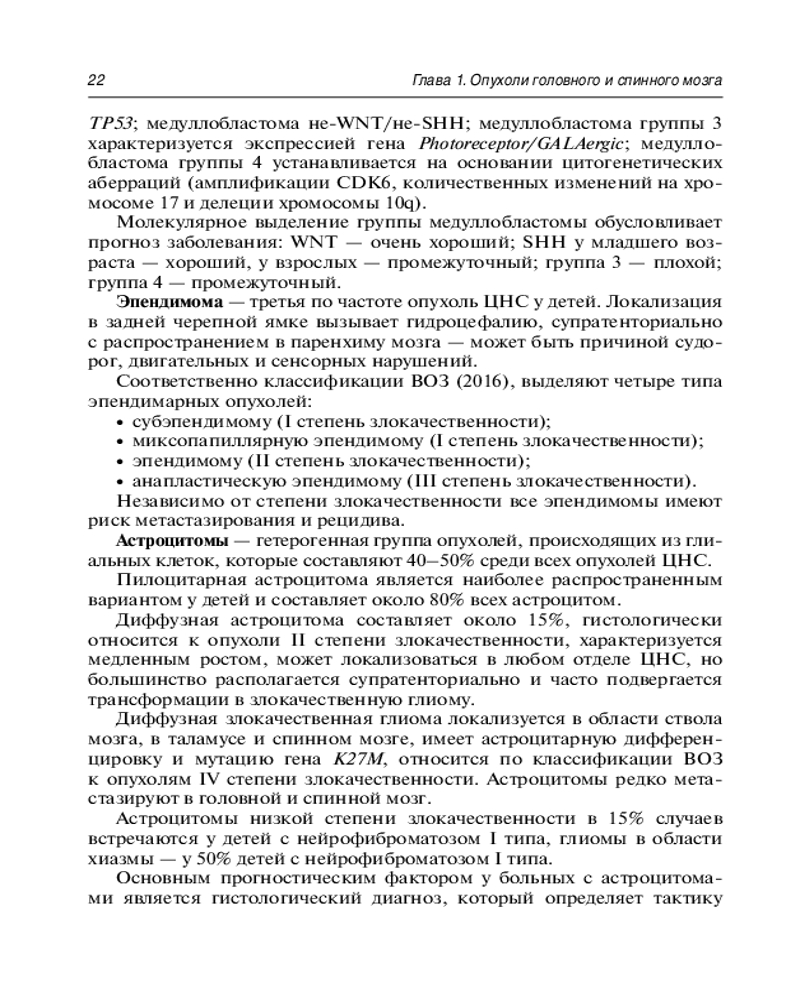 22

Глава 1. Опухоли головного и спинного мозга

TP53; медуллобластома не-WNT/не-SHH; медуллобластома группы 3 характеризуется экспрессией гена Photoreceptor/GALAergic; медуллобластома группы 4 устанавливается на основании цитогенетических аберраций (амплификации CDK6, количественных изменений на хромосоме 17 и делеции хромосомы 10q).

Молекулярное выделение группы медуллобластомы обусловливает прогноз заболевания: WNT — очень хороший; SHH у младшего возраста — хороший, у взрослых — промежуточный; группа 3 — плохой; группа 4 — промежуточный.

Эпендимома — третья по частоте опухоль ЦНС у детей. Локализация в задней черепной ямке вызывает гидроцефалию, супратенториально с распространением в паренхиму мозга — может быть причиной судорог, двигательных и сенсорных нарушений.

Соответственно классификации ВОЗ (2016), выделяют четыре типа эпендимарных опухолей:

• субэпендимому (I степень злокачественности);
• миксопапиллярную эпендимому (I степень злокачественности);
• эпендимому (II степень злокачественности);
• анапластическую эпендимому (III степень злокачественности).

Независимо от степени злокачественности все эпендимомы имеют риск метастазирования и рецидива.

Астроцитомы — гетерогенная группа опухолей, происходящих из глиальных клеток, которые составляют 40–50% среди всех опухолей ЦНС.

Пилоцитарная астроцитома является наиболее распространенным вариантом у детей и составляет около 80% всех астроцитом.

Диффузная астроцитома составляет около 15%, гистологически относится к опухоли II степени злокачественности, характеризуется медленным ростом, может локализоваться в любом отделе ЦНС, но большинство располагается супратенториально и часто подвергается трансформации в злокачественную глиому.

Диффузная злокачественная глиома локализуется в области ствола мозга, в таламусе и спинном мозге, имеет астроцитарную дифференцировку и мутацию гена K27M, относится по классификации ВОЗ к опухолям IV степени злокачественности. Астроцитомы редко метастазируют в головной и спинной мозг.

Астроцитомы низкой степени злокачественности в 15% случаев встречаются у детей с нейрофиброматозом I типа, глиомы в области хиазмы — у 50% детей с нейрофиброматозом I типа.

Основным прогностическим фактором у больных с астроцитомами является гистологический диагноз, который определяет тактику